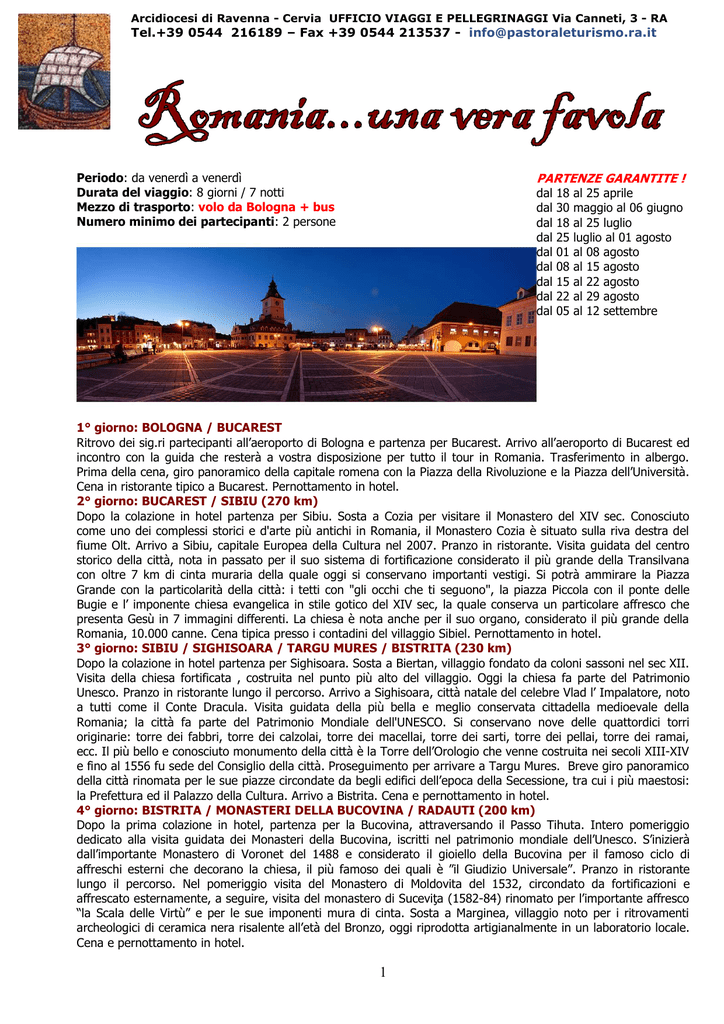 Arcidiocesi di Ravenna - Cervia UFFICIO VIAGGI E PELLEGRINAGGI Via Canneti, 3 - RA
Tel.+39 0544 216189 – Fax +39 0544 213537 - info@pastoraleturismo.ra.it

Romania…una vera favola

Periodo: da venerdì a venerdì
Durata del viaggio: 8 giorni / 7 notti
Mezzo di trasporto: volo da Bologna + bus
Numero minimo dei partecipanti: 2 persone

PARTENZE GARANTITE !
dal 18 al 25 aprile
dal 30 maggio al 06 giugno
dal 18 al 25 luglio
dal 25 luglio al 01 agosto
dal 01 al 08 agosto
dal 08 al 15 agosto
dal 15 al 22 agosto
dal 22 al 29 agosto
dal 05 al 12 settembre

1° giorno: BOLOGNA / BUCAREST
Ritrovo dei sig.ri partecipanti all'aeroporto di Bologna e partenza per Bucarest. Arrivo all'aeroporto di Bucarest ed incontro con la guida che resterà a vostra disposizione per tutto il tour in Romania. Trasferimento in albergo. Prima della cena, giro panoramico della capitale romena con la Piazza della Rivoluzione e la Piazza dell'Università. Cena in ristorante tipico a Bucarest. Pernottamento in hotel.
2° giorno: BUCAREST / SIBIU (270 km)
Dopo la colazione in hotel partenza per Sibiu. Sosta a Cozia per visitare il Monastero del XIV sec. Conosciuto come uno dei complessi storici e d'arte più antichi in Romania, il Monastero Cozia è situato sulla riva destra del fiume Olt. Arrivo a Sibiu, capitale Europea della Cultura nel 2007. Pranzo in ristorante. Visita guidata del centro storico della città, nota in passato per il suo sistema di fortificazione considerato il più grande della Transilvana con oltre 7 km di cinta muraria della quale oggi si conservano importanti vestigi. Si potrà ammirare la Piazza Grande con la particolarità della città: i tetti con "gli occhi che ti seguono", la piazza Piccola con il ponte delle Bugie e l' imponente chiesa evangelica in stile gotico del XIV sec, la quale conserva un particolare affresco che presenta Gesù in 7 immagini differenti. La chiesa è nota anche per il suo organo, considerato il più grande della Romania, 10.000 canne. Cena tipica presso i contadini del villaggio Sibiel. Pernottamento in hotel.
3° giorno: SIBIU / SIGHISOARA / TARGU MURES / BISTRITA (230 km)
Dopo la colazione in hotel partenza per Sighisoara. Sosta a Biertan, villaggio fondato da coloni sassoni nel sec XII. Visita della chiesa fortificata , costruita nel punto più alto del villaggio. Oggi la chiesa fa parte del Patrimonio Unesco. Pranzo in ristorante lungo il percorso. Arrivo a Sighisoara, città natale del celebre Vlad l' Impalatore, noto a tutti come il Conte Dracula. Visita guidata della più bella e meglio conservata cittadella medioevale della Romania; la città fa parte del Patrimonio Mondiale dell'UNESCO. Si conservano nove delle quattordici torri originarie: torre dei fabbri, torre dei calzolai, torre dei macellai, torre dei sarti, torre dei pellai, torre dei ramai, ecc. Il più bello e conosciuto monumento della città è la Torre dell'Orologio che venne costruita nei secoli XIII-XIV e fino al 1556 fu sede del Consiglio della città. Proseguimento per arrivare a Targu Mures. Breve giro panoramico della città rinomata per le sue piazze circondate da begli edifici dell'epoca della Secessione, tra cui i più maestosi: la Prefettura ed il Palazzo della Cultura. Arrivo a Bistrita. Cena e pernottamento in hotel.
4° giorno: BISTRITA / MONASTERI DELLA BUCOVINA / RADAUTI (200 km)
Dopo la prima colazione in hotel, partenza per la Bucovina, attraversando il Passo Tihuta. Intero pomeriggio dedicato alla visita guidata dei Monasteri della Bucovina, iscritti nel patrimonio mondiale dell'Unesco. S'inizierà dall'importante Monastero di Voronet del 1488 e considerato il gioiello della Bucovina per il famoso ciclo di affreschi esterni che decorano la chiesa, il più famoso dei quali è "il Giudizio Universale". Pranzo in ristorante lungo il percorso. Nel pomeriggio visita del Monastero di Moldovita del 1532, circondato da fortificazioni e affrescato esternamente, a seguire, visita del monastero di Suceviţa (1582-84) rinomato per l'importante affresco "la Scala delle Virtù" e per le sue imponenti mura di cinta. Sosta a Marginea, villaggio noto per i ritrovamenti archeologici di ceramica nera risalente all'età del Bronzo, oggi riprodotta artigianalmente in un laboratorio locale. Cena e pernottamento in hotel.

1